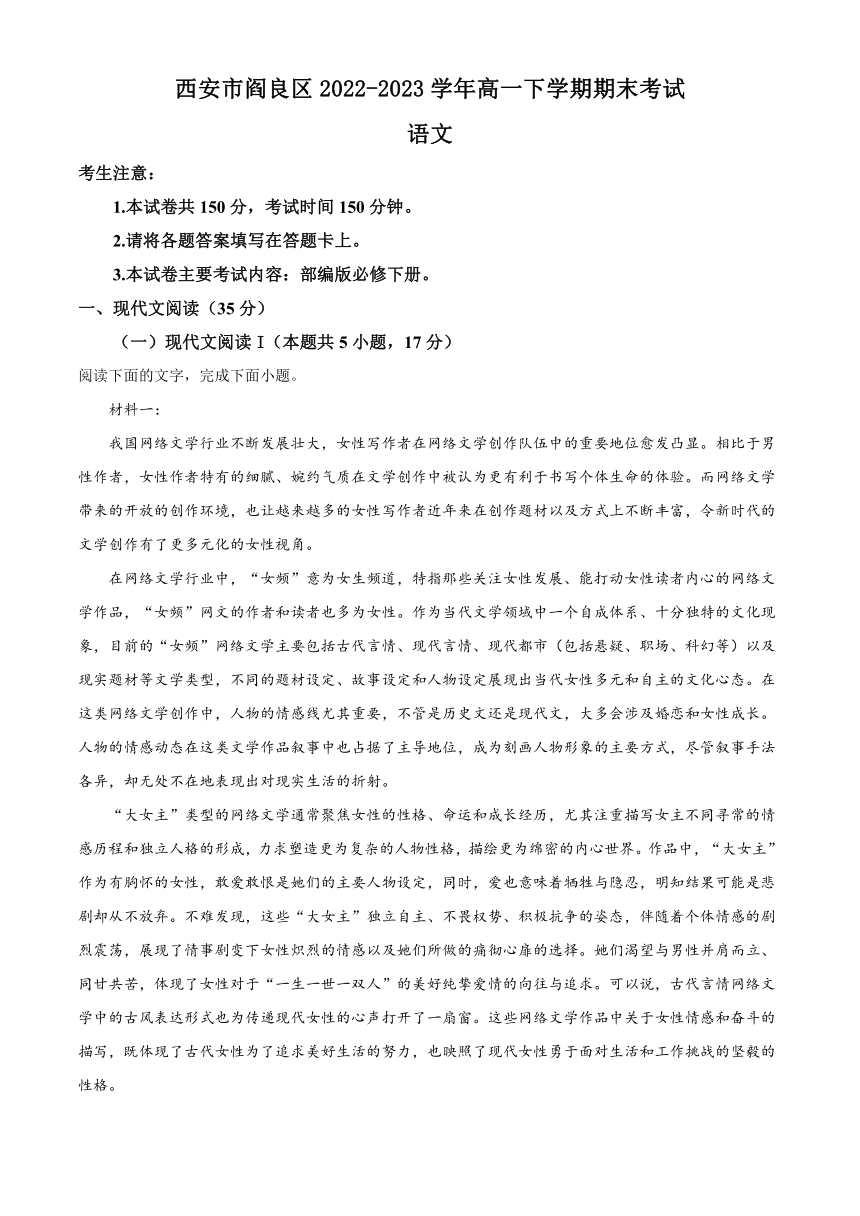 西安市阎良区 2022-2023 学年高一下学期期末考试

语文

考生注意：

1.本试卷共 150 分，考试时间 150 分钟。

2.请将各题答案填写在答题卡上。

3.本试卷主要考试内容：部编版必修下册。

一、现代文阅读（35 分）

（一）现代文阅读 I（本题共 5 小题，17 分）

阅读下面的文字，完成下面小题。

材料一：

我国网络文学行业不断发展壮大，女性写作者在网络文学创作队伍中的重要地位愈发凸显。相比于男性作者，女性作者特有的细腻、婉约气质在文学创作中被认为更有利于书写个体生命的体验。而网络文学带来的开放的创作环境，也让越来越多的女性写作者近年来在创作题材以及方式上不断丰富，令新时代的文学创作有了更多元化的女性视角。

在网络文学行业中，“女频”意为女生频道，特指那些关注女性发展、能打动女性读者内心的网络文学作品，“女频”网文的作者和读者也多为女性。作为当代文学领域中一个自成体系、十分独特的文化现象，目前的“女频”网络文学主要包括古代言情、现代言情、现代都市（包括悬疑、职场、科幻等）以及现实题材等文学类型，不同的题材设定、故事设定和人物设定展现出当代女性多元和自主的文化心态。在这类网络文学创作中，人物的情感线尤其重要，不管是历史文还是现代文，大多会涉及婚恋和女性成长。人物的情感动态在这类文学作品叙事中也占据了主导地位，成为刻画人物形象的主要方式，尽管叙事手法各异，却无处不在地表现出对现实生活的折射。

“大女主”类型的网络文学通常聚焦女性的性格、命运和成长经历，尤其注重描写女主不同寻常的情感历程和独立人格的形成，力求塑造更为复杂的人物性格，描绘更为绵密的内心世界。作品中，“大女主”作为有胸怀的女性，敢爱敢恨是她们的主要人物设定，同时，爱也意味着牺牲与隐忍，明知结果可能是悲剧却从不放弃。不难发现，这些“大女主”独立自主、不畏权势、积极抗争的姿态，伴随着个体情感的剧烈震荡，展现了情事剧变下女性炽烈的情感以及她们所做的痛彻心扉的选择。她们渴望与男性并肩而立、同甘共苦，体现了女性对于“一生一世一双人”的美好纯挚爱情的向往与追求。可以说，古代言情网络文学中的古风表达形式也为传递现代女性的心声打开了一扇窗。这些网络文学作品中关于女性情感和奋斗的描写，既体现了古代女性为了追求美好生活的努力，也映照了现代女性勇于面对生活和工作挑战的坚毅的性格。